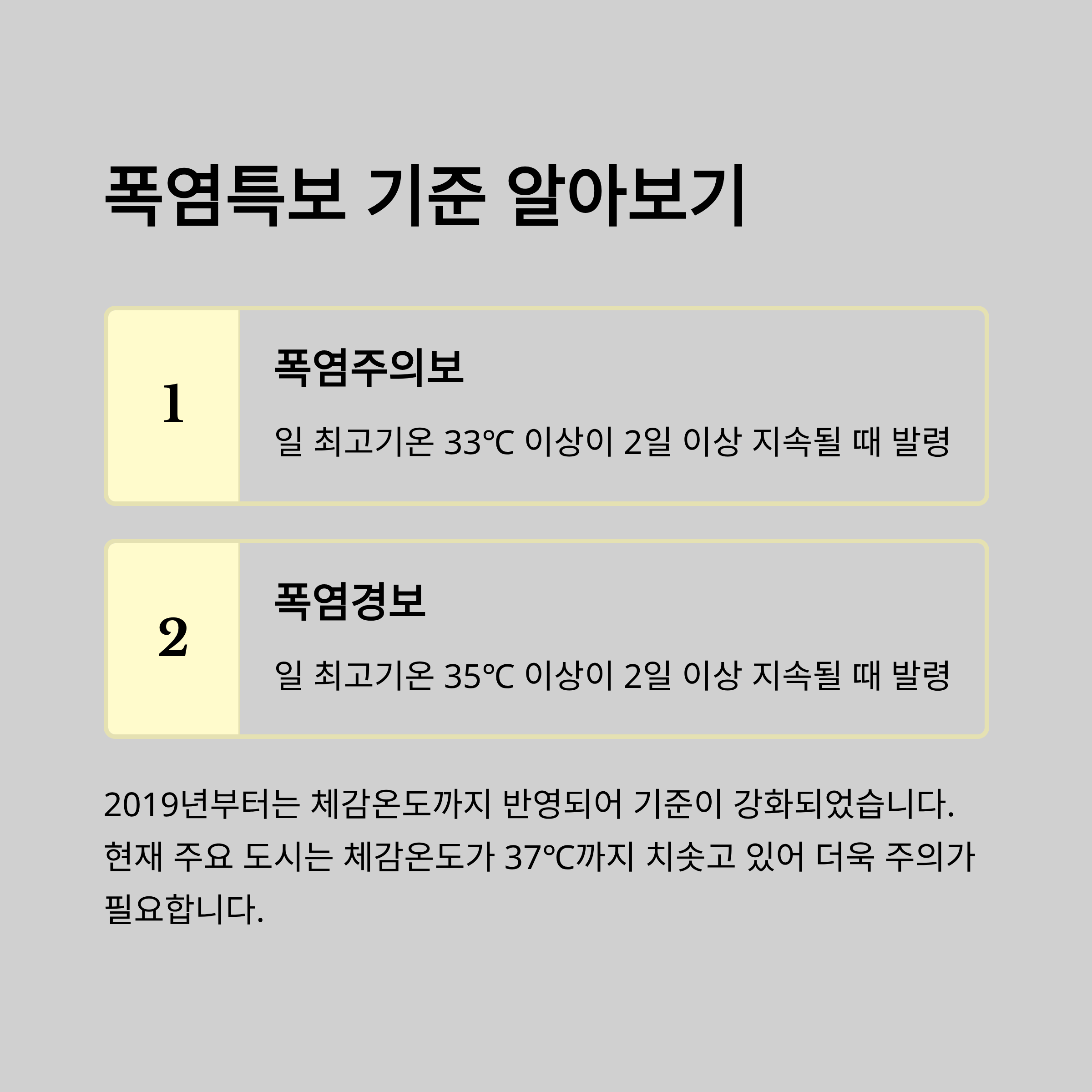 폭염특보 기준 알아보기

1

폭염주의보

일 최고기온 33℃ 이상이 2일 이상 지속될 때 발령

2

폭염경보

일 최고기온 35℃ 이상이 2일 이상 지속될 때 발령

2019년부터는 체감온도까지 반영되어 기준이 강화되었습니다. 현재 주요 도시는 체감온도가 37℃까지 치솟고 있어 더욱 주의가 필요합니다.